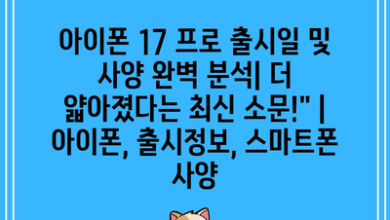 아이폰 17 프로 출시일 및 사양 완벽 분석| 더 얇아졌다는 최신 소문!" | 아이폰, 출시정보, 스마트폰 사양